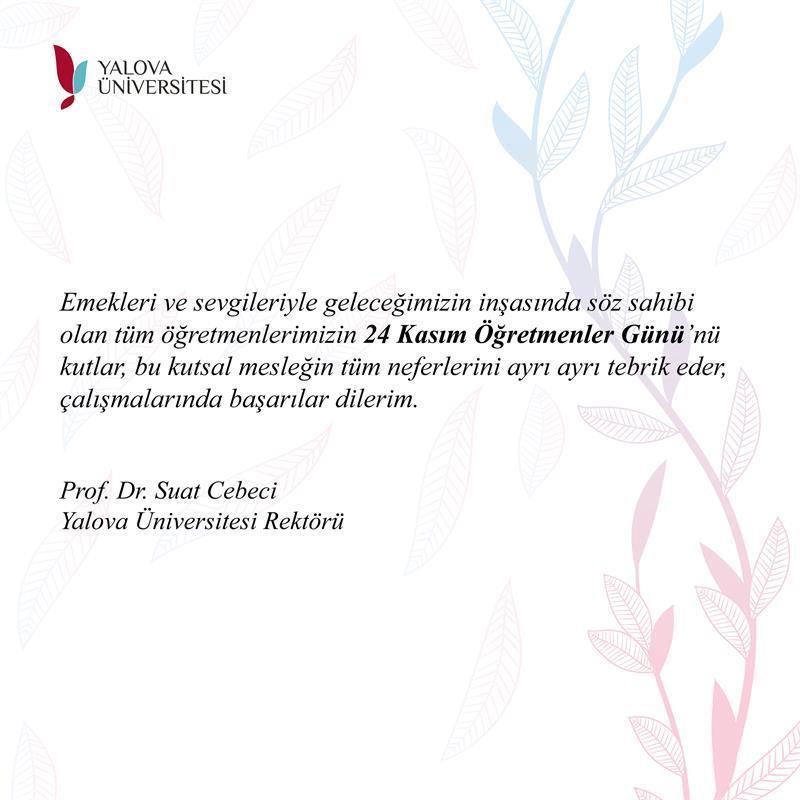 YALOVA
ÜNİVERSİTESİ

Emekleri ve sevgileriyle geleceğimizin inşasında söz sahibi olan tüm öğretmenlerimizin 24 Kasım Öğretmenler Günü'nü kutlar, bu kutsal mesleğin tüm neferlerini ayrı ayrı tebrik eder, çalışmalarında başarılar dilerim.

Prof. Dr. Suat Cebeci
Yalova Üniversitesi Rektörü